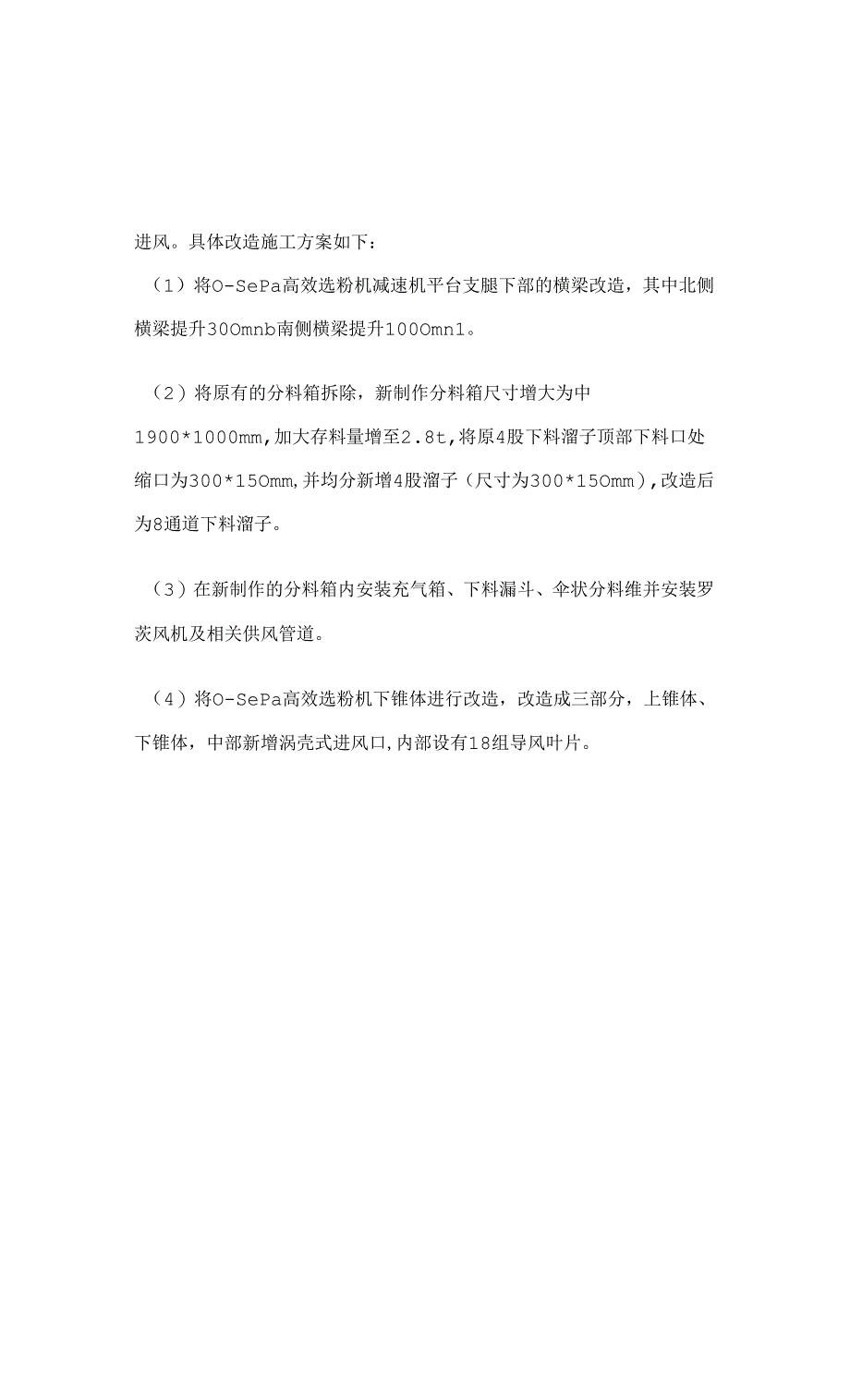 进风。具体改造施工方案如下：

（1）将O-SePa高效选粉机减速机平台支腿下部的横梁改造，其中北侧横梁提升30Omnb南侧横梁提升100Omn1。

（2）将原有的分料箱拆除，新制作分料箱尺寸增大为中1900*1000mm,加大存料量增至2.8t,将原4股下料溜子顶部下料口处缩口为300*15Omm,并均分新增4股溜子（尺寸为300*15Omm),改造后为8通道下料溜子。

（3）在新制作的分料箱内安装充气箱、下料漏斗、伞状分料维并安装罗茨风机及相关供风管道。

（4）将O-SePa高效选粉机下锥体进行改造，改造成三部分，上锥体、下锥体，中部新增涡壳式进风口,内部设有18组导风叶片。